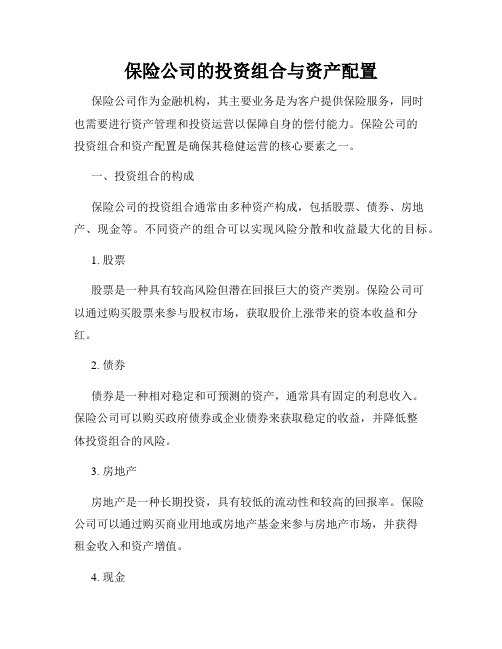 保险公司的投资组合与资产配置

保险公司作为金融机构，其主要业务是为客户提供保险服务，同时也需要进行资产管理和投资运营以保障自身的偿付能力。保险公司的投资组合和资产配置是确保其稳健运营的核心要素之一。

一、投资组合的构成

保险公司的投资组合通常由多种资产构成，包括股票、债券、房地产、现金等。不同资产的组合可以实现风险分散和收益最大化的目标。

1. 股票

股票是一种具有较高风险但潜在回报巨大的资产类别。保险公司可以通过购买股票来参与股权市场，获取股价上涨带来的资本收益和分红。

2. 债券

债券是一种相对稳定和可预测的资产，通常具有固定的利息收入。保险公司可以购买政府债券或企业债券来获取稳定的收益，并降低整体投资组合的风险。

3. 房地产

房地产是一种长期投资，具有较低的流动性和较高的回报率。保险公司可以通过购买商业用地或房地产基金来参与房地产市场，并获得租金收入和资产增值。

4. 现金